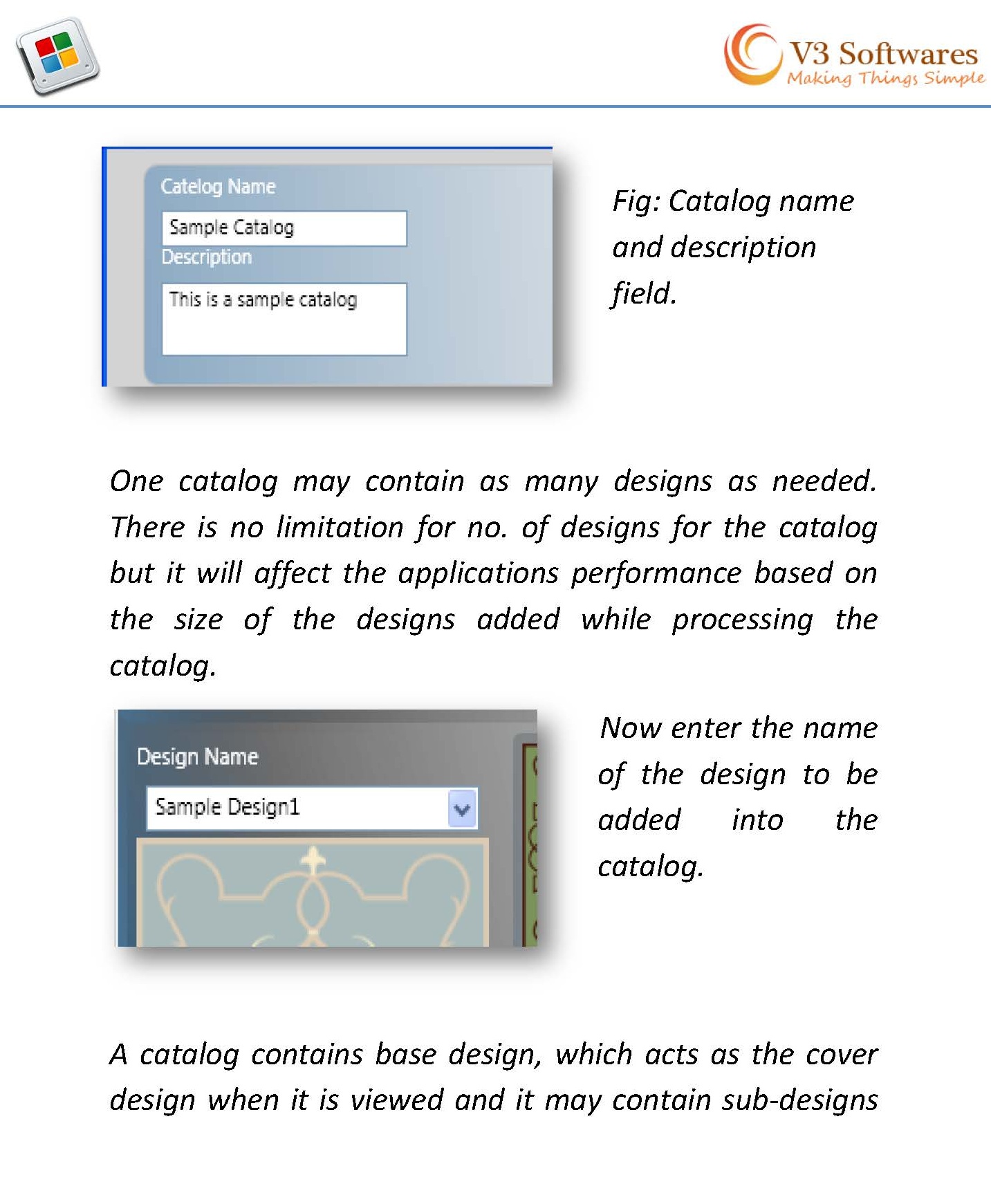 V3 Softwares
Making Things Simple

Catelog Name
Sample Catalog
Description
This is a sample catalog

Fig: Catalog name and description field.

One catalog may contain as many designs as needed. There is no limitation for no. of designs for the catalog but it will affect the applications performance based on the size of the designs added while processing the catalog.

Design Name
Sample Design1

Now enter the name of the design to be added into the catalog.

A catalog contains base design, which acts as the cover design when it is viewed and it may contain sub-designs